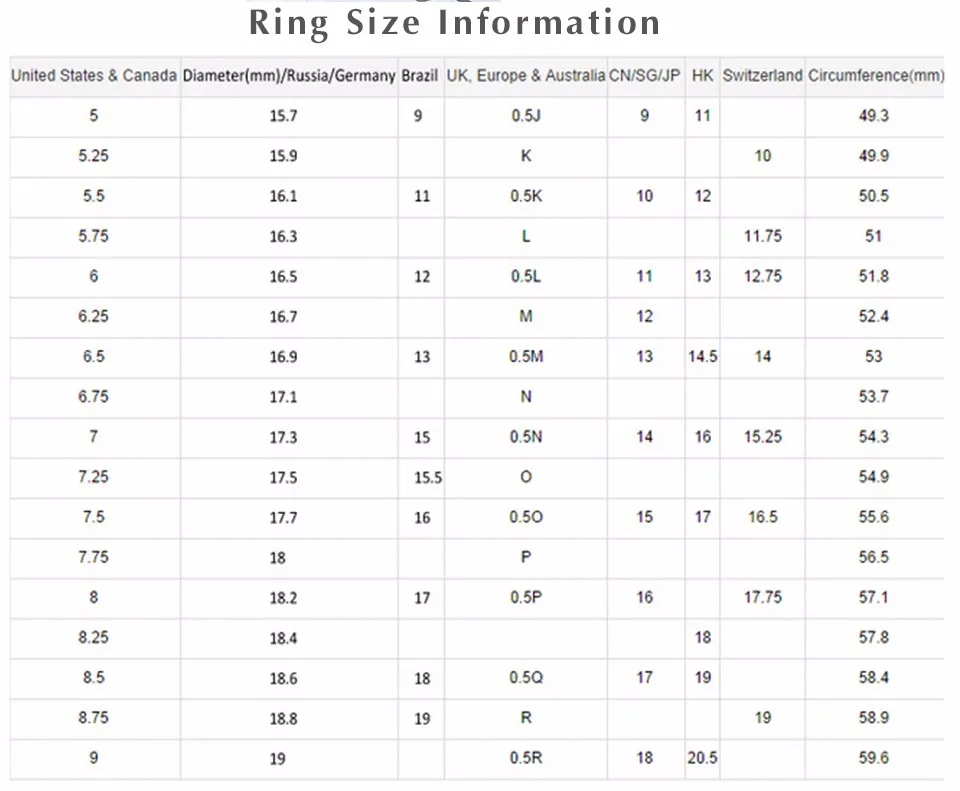 Ring Size Information

| United States & Canada | Diameter(mm)/Russia/Germany | Brazil | UK, Europe & Australia | CN/SG/JP | HK | Switzerland | Circumference(mm) |
|---|---|---|---|---|---|---|---|
| 5 | 15.7 | 9 | 0.5J | 9 | 11 | | 49.3 |
| 5.25 | 15.9 | | K | | | 10 | 49.9 |
| 5.5 | 16.1 | 11 | 0.5K | 10 | 12 | | 50.5 |
| 5.75 | 16.3 | | L | | | 11.75 | 51 |
| 6 | 16.5 | 12 | 0.5L | 11 | 13 | 12.75 | 51.8 |
| 6.25 | 16.7 | | M | 12 | | | 52.4 |
| 6.5 | 16.9 | 13 | 0.5M | 13 | 14.5 | 14 | 53 |
| 6.75 | 17.1 | | N | | | | 53.7 |
| 7 | 17.3 | 15 | 0.5N | 14 | 16 | 15.25 | 54.3 |
| 7.25 | 17.5 | 15.5 | O | | | | 54.9 |
| 7.5 | 17.7 | 16 | 0.5O | 15 | 17 | 16.5 | 55.6 |
| 7.75 | 18 | | P | | | | 56.5 |
| 8 | 18.2 | 17 | 0.5P | 16 | | 17.75 | 57.1 |
| 8.25 | 18.4 | | | | 18 | | 57.8 |
| 8.5 | 18.6 | 18 | 0.5Q | 17 | 19 | | 58.4 |
| 8.75 | 18.8 | 19 | R | | | 19 | 58.9 |
| 9 | 19 | | 0.5R | 18 | 20.5 | | 59.6 |